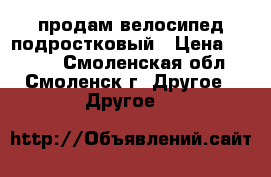 продам велосипед подростковый  Цена  Смоленская обл Смоленск г  Другое  Другое

http://Объявлений.сайт